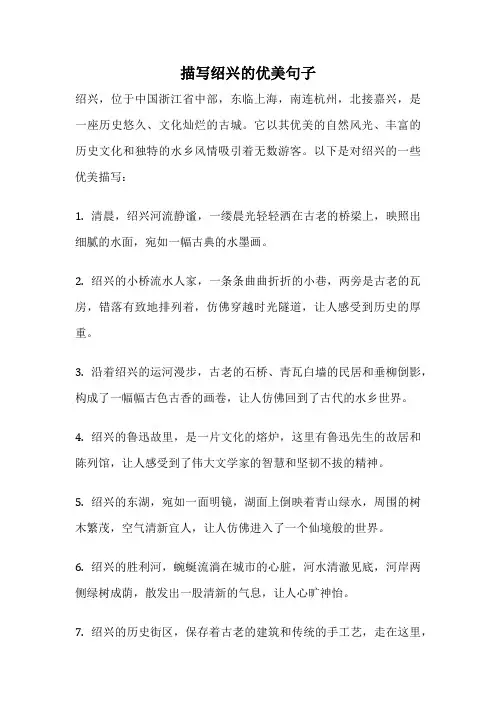 描写绍兴的优美句子

绍兴，位于中国浙江省中部，东临上海，南连杭州，北接嘉兴，是一座历史悠久、文化灿烂的古城。它以其优美的自然风光、丰富的历史文化和独特的水乡风情吸引着无数游客。以下是对绍兴的一些优美描写：

1. 清晨，绍兴河流静谧，一缕晨光轻轻洒在古老的桥梁上，映照出细腻的水面，宛如一幅古典的水墨画。

2. 绍兴的小桥流水人家，一条条曲曲折折的小巷，两旁是古老的瓦房，错落有致地排列着，仿佛穿越时光隧道，让人感受到历史的厚重。

3. 沿着绍兴的运河漫步，古老的石桥、青瓦白墙的民居和垂柳倒影，构成了一幅幅古色古香的画卷，让人仿佛回到了古代的水乡世界。

4. 绍兴的鲁迅故里，是一片文化的熔炉，这里有鲁迅先生的故居和陈列馆，让人感受到了伟大文学家的智慧和坚韧不拔的精神。

5. 绍兴的东湖，宛如一面明镜，湖面上倒映着青山绿水，周围的树木繁茂，空气清新宜人，让人仿佛进入了一个仙境般的世界。

6. 绍兴的胜利河，蜿蜒流淌在城市的心脏，河水清澈见底，河岸两侧绿树成荫，散发出一股清新的气息，让人心旷神怡。

7. 绍兴的历史街区，保存着古老的建筑和传统的手工艺，走在这里，